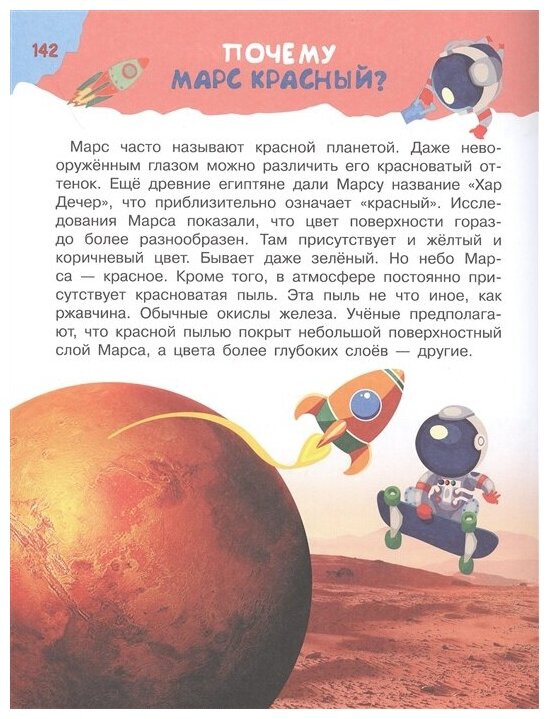 142

ПОЧЕМУ МАРС КРАСНЫЙ?

Марс часто называют красной планетой. Даже невооружённым глазом можно различить его красноватый оттенок. Ещё древние египтяне дали Марсу название «Хар Дечер», что приблизительно означает «красный». Исследования Марса показали, что цвет поверхности гораздо более разнообразен. Там присутствует и жёлтый и коричневый цвет. Бывает даже зелёный. Но небо Марса — красное. Кроме того, в атмосфере постоянно присутствует красноватая пыль. Эта пыль не что иное, как ржавчина. Обычные окислы железа. Учёные предполагают, что красной пылью покрыт небольшой поверхностный слой Марса, а цвета более глубоких слоёв — другие.